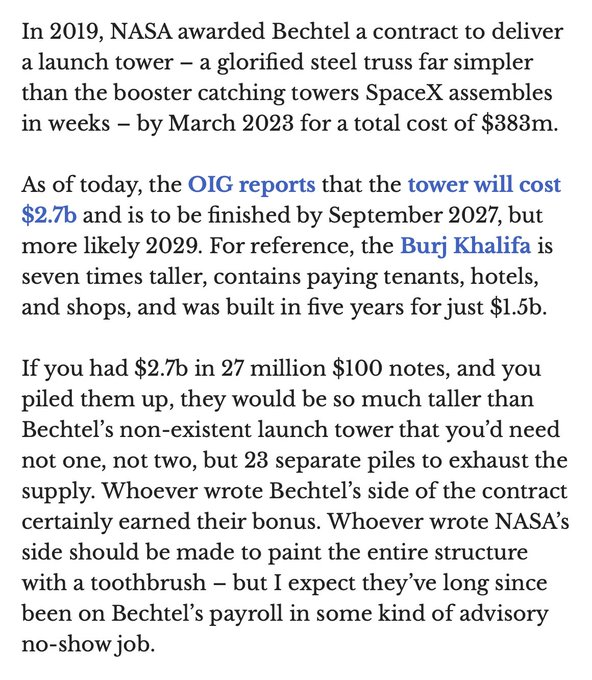 In 2019, NASA awarded Bechtel a contract to deliver a launch tower – a glorified steel truss far simpler than the booster catching towers SpaceX assembles in weeks – by March 2023 for a total cost of \$383m.

As of today, the OIG reports that the tower will cost \$2.7b and is to be finished by September 2027, but more likely 2029. For reference, the Burj Khalifa is seven times taller, contains paying tenants, hotels, and shops, and was built in five years for just \$1.5b.

If you had \$2.7b in 27 million \$100 notes, and you piled them up, they would be so much taller than Bechtel's non-existent launch tower that you'd need not one, not two, but 23 separate piles to exhaust the supply. Whoever wrote Bechtel's side of the contract certainly earned their bonus. Whoever wrote NASA's side should be made to paint the entire structure with a toothbrush – but I expect they've long since been on Bechtel's payroll in some kind of advisory no-show job.